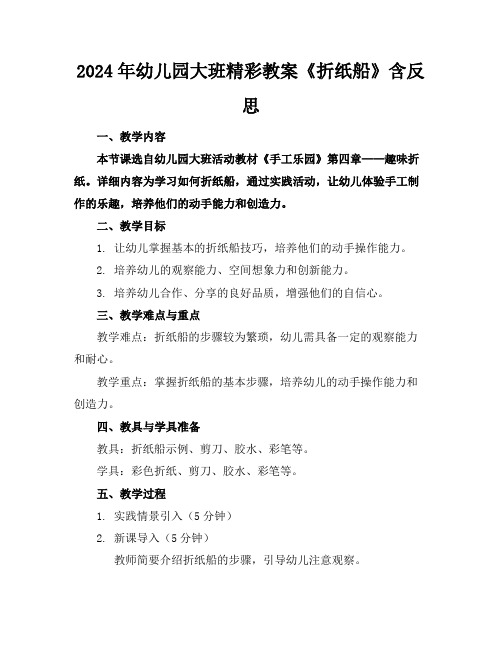 2024年幼儿园大班精彩教案《折纸船》含反思

一、教学内容

本节课选自幼儿园大班活动教材《手工乐园》第四章——趣味折纸。详细内容为学习如何折纸船，通过实践活动，让幼儿体验手工制作的乐趣，培养他们的动手能力和创造力。

二、教学目标

1. 让幼儿掌握基本的折纸船技巧，培养他们的动手操作能力。

2. 培养幼儿的观察能力、空间想象力和创新能力。

3. 培养幼儿合作、分享的良好品质，增强他们的自信心。

三、教学难点与重点

教学难点：折纸船的步骤较为繁琐，幼儿需具备一定的观察能力和耐心。

教学重点：掌握折纸船的基本步骤，培养幼儿的动手操作能力和创造力。

四、教具与学具准备

教具：折纸船示例、剪刀、胶水、彩笔等。

学具：彩色折纸、剪刀、胶水、彩笔等。

五、教学过程

1. 实践情景引入（5分钟）

2. 新课导入（5分钟）

教师简要介绍折纸船的步骤，引导幼儿注意观察。